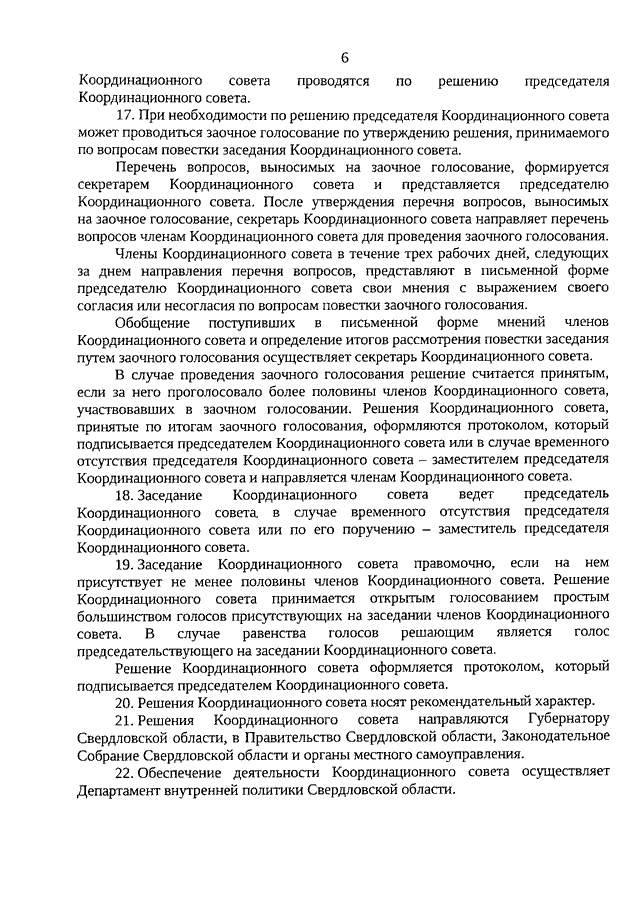 6

Координационного совета проводятся по решению председателя Координационного совета.

17. При необходимости по решению председателя Координационного совета может проводиться заочное голосование по утверждению решения, принимаемого по вопросам повестки заседания Координационного совета.

Перечень вопросов, выносимых на заочное голосование, формируется секретарем Координационного совета и представляется председателю Координационного совета. После утверждения перечня вопросов, выносимых на заочное голосование, секретарь Координационного совета направляет перечень вопросов членам Координационного совета для проведения заочного голосования.

Члены Координационного совета в течение трех рабочих дней, следующих за днем направления перечня вопросов, представляют в письменной форме председателю Координационного совета свои мнения с выражением своего согласия или несогласия по вопросам повестки заочного голосования.

Обобщение поступивших в письменной форме мнений членов Координационного совета и определение итогов рассмотрения повестки заседания путем заочного голосования осуществляет секретарь Координационного совета.

В случае проведения заочного голосования решение считается принятым, если за него проголосовало более половины членов Координационного совета, участвовавших в заочном голосовании. Решения Координационного совета, принятые по итогам заочного голосования, оформляются протоколом, который подписывается председателем Координационного совета или в случае временного отсутствия председателя Координационного совета – заместителем председателя Координационного совета и направляется членам Координационного совета.

18. Заседание Координационного совета ведет председатель Координационного совета, в случае временного отсутствия председателя Координационного совета или по его поручению – заместитель председателя Координационного совета.

19. Заседание Координационного совета правомочно, если на нем присутствует не менее половины членов Координационного совета. Решение Координационного совета принимается открытым голосованием простым большинством голосов присутствующих на заседании членов Координационного совета. В случае равенства голосов решающим является голос председательствующего на заседании Координационного совета.

Решение Координационного совета оформляется протоколом, который подписывается председателем Координационного совета.

20. Решения Координационного совета носят рекомендательный характер.

21. Решения Координационного совета направляются Губернатору Свердловской области, в Правительство Свердловской области, Законодательное Собрание Свердловской области и органы местного самоуправления.

22. Обеспечение деятельности Координационного совета осуществляет Департамент внутренней политики Свердловской области.